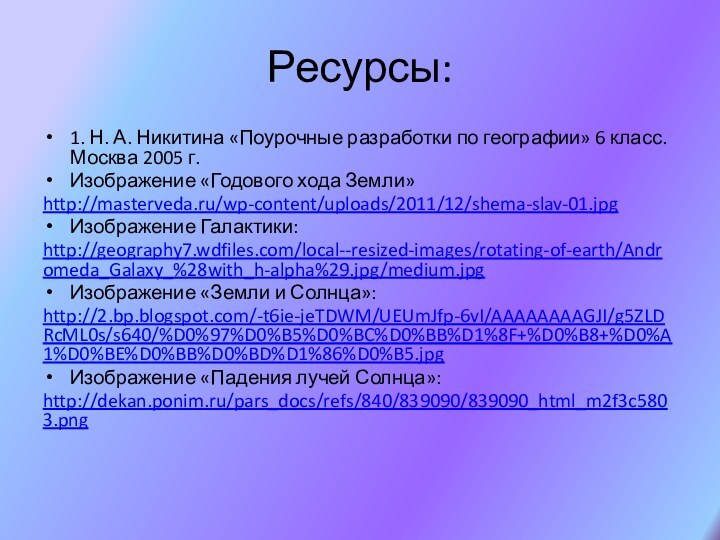 Ресурсы:

• 1. Н. А. Никитина «Поурочные разработки по географии» 6 класс. Москва 2005 г.
• Изображение «Годового хода Земли»
http://masterveda.ru/wp-content/uploads/2011/12/shema-slav-01.jpg
• Изображение Галактики:
http://geography7.wdfiles.com/local--resized-images/rotating-of-earth/Andromeda_Galaxy_%28with_h-alpha%29.jpg/medium.jpg
• Изображение «Земли и Солнца»:
http://2.bp.blogspot.com/-t6ie-jeTDWM/UEUmJfp-6vI/AAAAAAAAGJI/g5ZLDRcML0s/s640/%D0%97%D0%B5%D0%BC%D0%BB%D1%8F+%D0%B8+%D0%A1%D0%BE%D0%BB%D0%BD%D1%86%D0%B5.jpg
• Изображение «Падения лучей Солнца»:
http://dekan.ponim.ru/pars_docs/refs/840/839090/839090_html_m2f3c5803.png